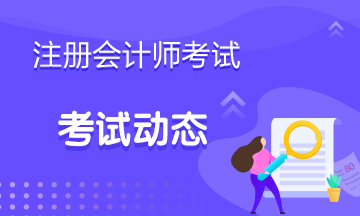 注册会计师考试

考试动态

80